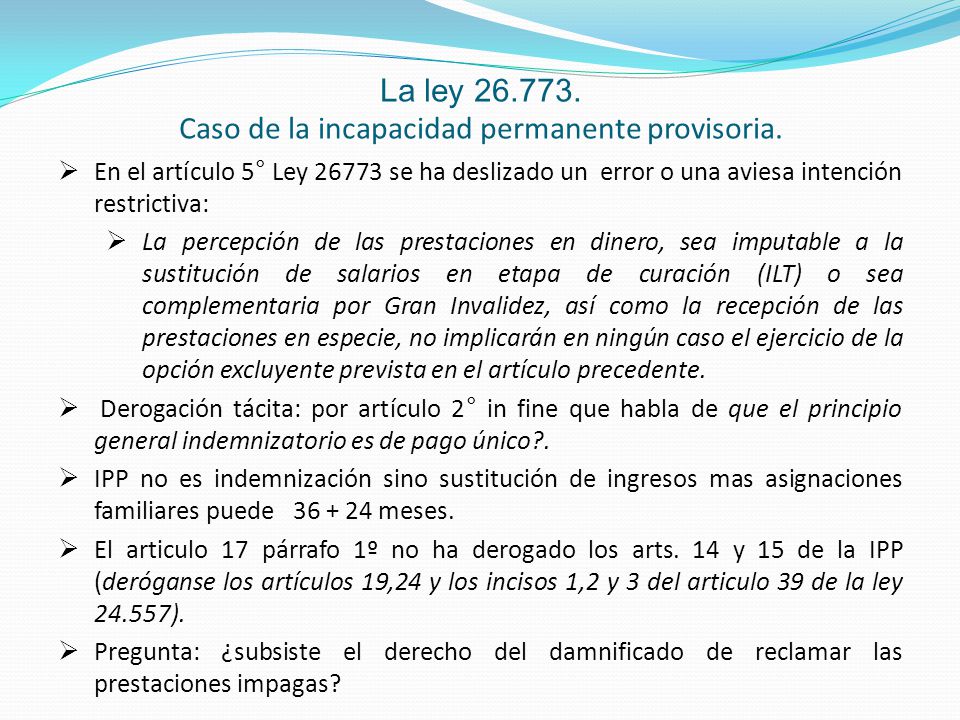 La ley 26.773.
Caso de la incapacidad permanente provisoria.

➢ En el artículo 5° Ley 26773 se ha deslizado un error o una aviesa intención restrictiva:

➢ La percepción de las prestaciones en dinero, sea imputable a la sustitución de salarios en etapa de curación (ILT) o sea complementaria por Gran Invalidez, así como la recepción de las prestaciones en especie, no implicarán en ningún caso el ejercicio de la opción excluyente prevista en el artículo precedente.

➢ Derogación tácita: por artículo 2° in fine que habla de que el principio general indemnizatorio es de pago único?.

➢ IPP no es indemnización sino sustitución de ingresos mas asignaciones familiares puede 36 + 24 meses.

➢ El articulo 17 párrafo 1º no ha derogado los arts. 14 y 15 de la IPP (deróganse los artículos 19,24 y los incisos 1,2 y 3 del articulo 39 de la ley 24.557).

➢ Pregunta: ¿subsiste el derecho del damnificado de reclamar las prestaciones impagas?